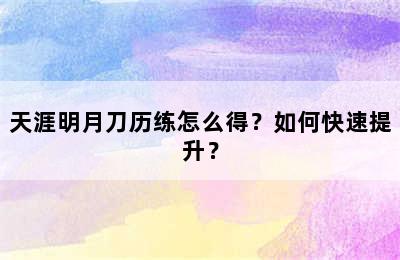 天涯明月刀历练怎么得？如何快速提升？